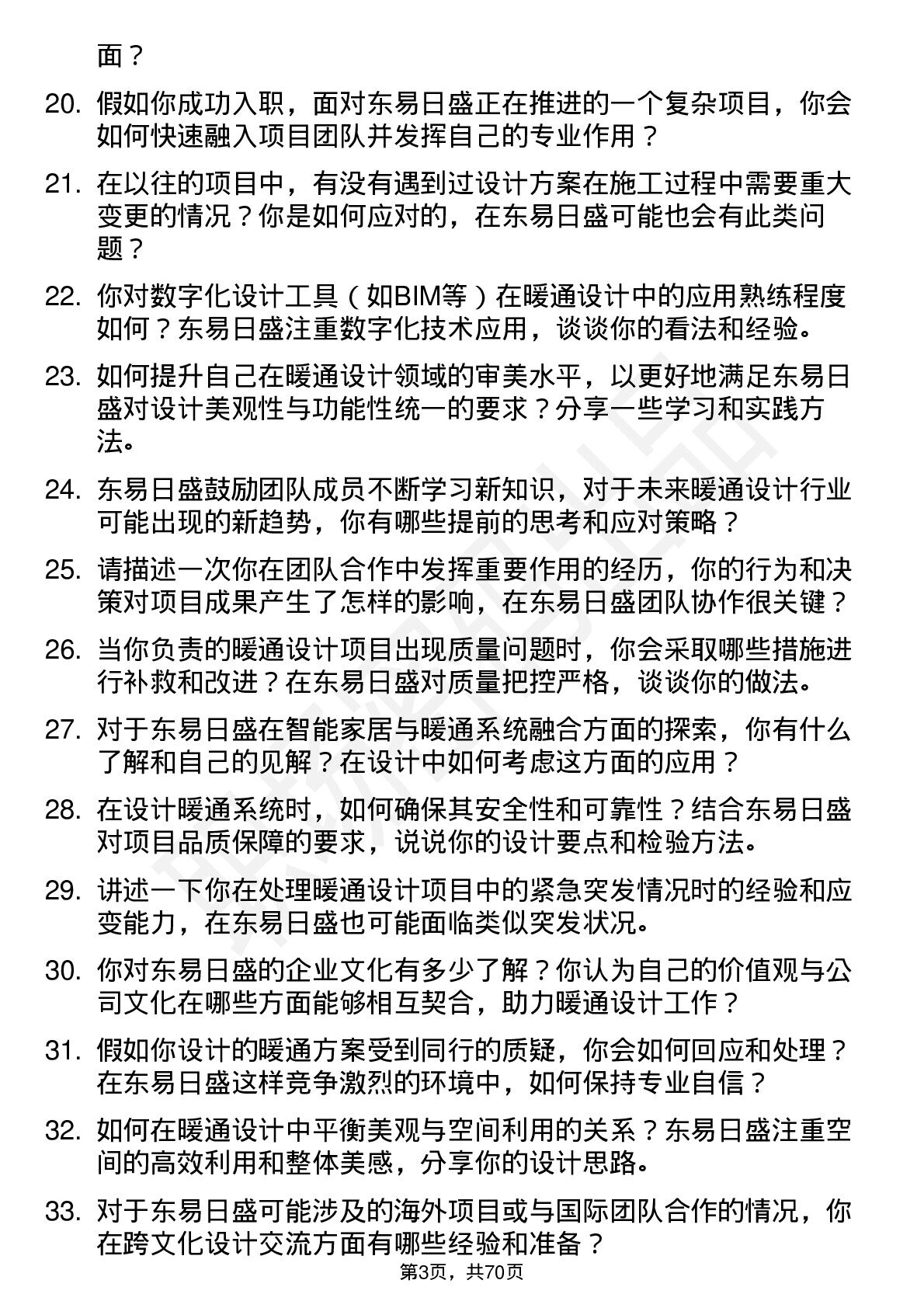 面？

20. 假如你成功入职，面对东易日盛正在推进的一个复杂项目，你会如何快速融入项目团队并发挥自己的专业作用？

21. 在以往的项目中，有没有遇到过设计方案在施工过程中需要重大变更的情况？你是如何应对的，在东易日盛可能也会有此类问题？

22. 你对数字化设计工具（如BIM等）在暖通设计中的应用熟练程度如何？东易日盛注重数字化技术应用，谈谈你的看法和经验。

23. 如何提升自己在暖通设计领域的审美水平，以更好地满足东易日盛对设计美观性与功能性统一的要求？分享一些学习和实践方法。

24. 东易日盛鼓励团队成员不断学习新知识，对于未来暖通设计行业可能出现的新趋势，你有哪些提前的思考和应对策略？

25. 请描述一次你在团队合作中发挥重要作用的经历，你的行为和决策对项目成果产生了怎样的影响，在东易日盛团队协作很关键？

26. 当你负责的暖通设计项目出现质量问题时，你会采取哪些措施进行补救和改进？在东易日盛对质量把控严格，谈谈你的做法。

27. 对于东易日盛在智能家居与暖通系统融合方面的探索，你有什么了解和自己的见解？在设计中如何考虑这方面的应用？

28. 在设计暖通系统时，如何确保其安全性和可靠性？结合东易日盛对项目品质保障的要求，说说你的设计要点和检验方法。

29. 讲述一下你在处理暖通设计项目中的紧急突发情况时的经验和应变能力，在东易日盛也可能面临类似突发状况。

30. 你对东易日盛的企业文化有多少了解？你认为自己的价值观与公司文化在哪些方面能够相互契合，助力暖通设计工作？

31. 假如你设计的暖通方案受到同行的质疑，你会如何回应和处理？在东易日盛这样竞争激烈的环境中，如何保持专业自信？

32. 如何在暖通设计中平衡美观与空间利用的关系？东易日盛注重空间的高效利用和整体美感，分享你的设计思路。

33. 对于东易日盛可能涉及的海外项目或与国际团队合作的情况，你在跨文化设计交流方面有哪些经验和准备？

第3页，共70页